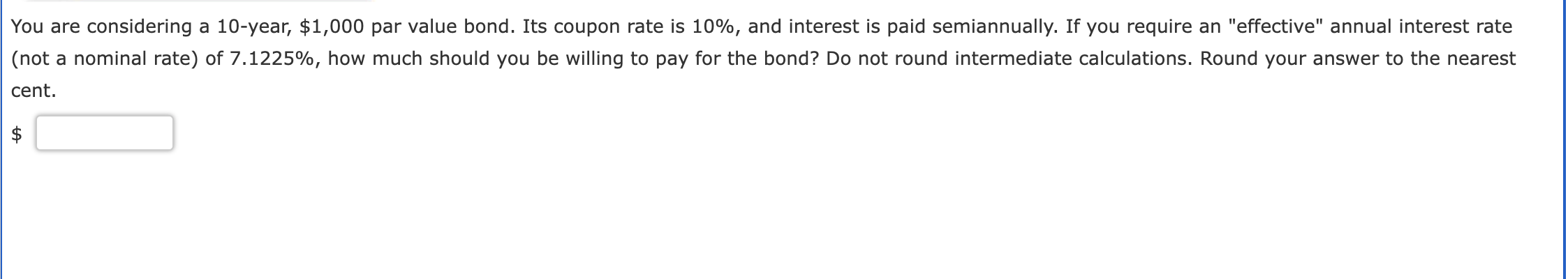 You are considering a 10-year, \$1,000 par value bond. Its coupon rate is 10%, and interest is paid semiannually. If you require an "effective" annual interest rate (not a nominal rate) of 7.1225%, how much should you be willing to pay for the bond? Do not round intermediate calculations. Round your answer to the nearest cent.

\$